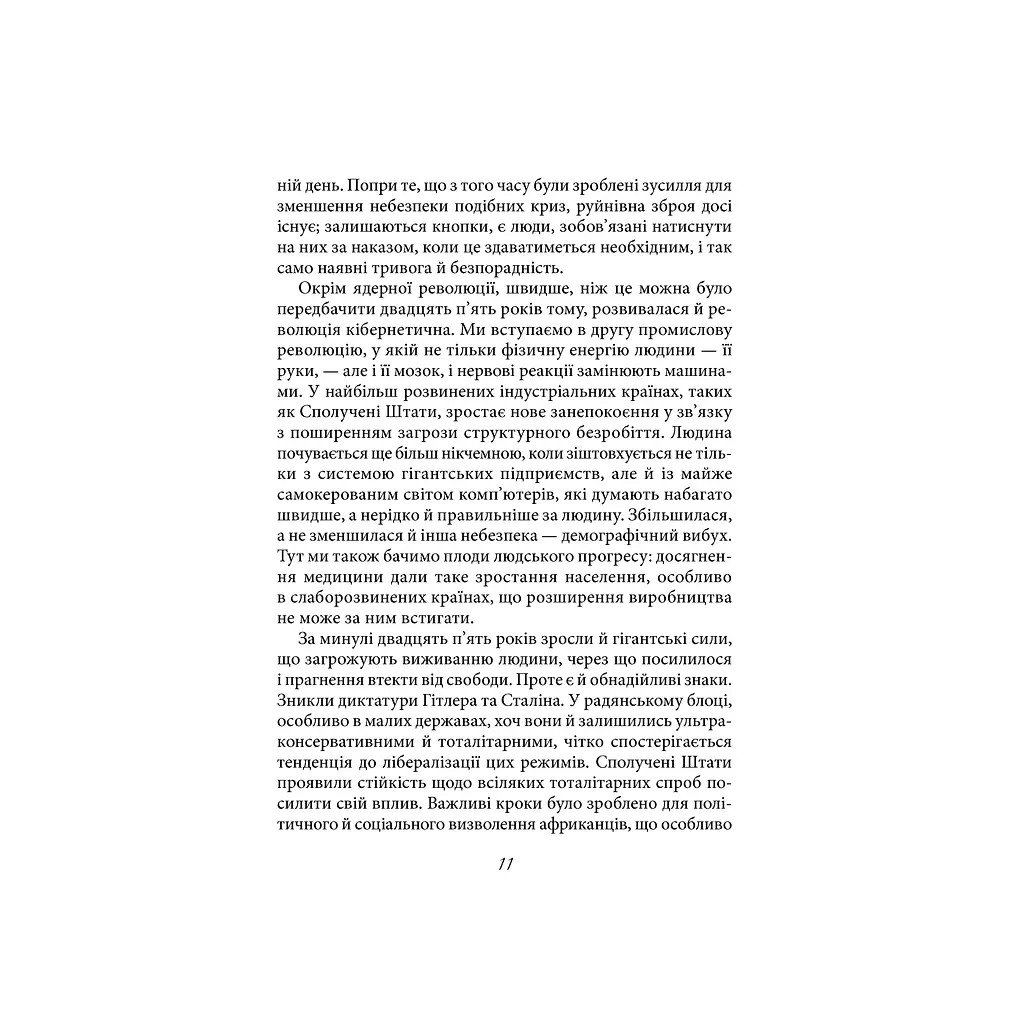 ній день. Попри те, що з того часу були зроблені зусилля для зменшення небезпеки подібних криз, руйнівна зброя досі існує; залишаються кнопки, є люди, зобов'язані натиснути на них за наказом, коли це здаватиметься необхідним, і так само наявні тривога й безпорадність.

Окрім ядерної революції, швидше, ніж це можна було передбачити двадцять п'ять років тому, розвивалася й революція кібернетична. Ми вступаємо в другу промислову революцію, у якій не тільки фізичну енергію людини — її руки, — але і її мозок, і нервові реакції замінюють машинами. У найбільш розвинених індустріальних країнах, таких як Сполучені Штати, зростає нове занепокоєння у зв'язку з поширенням загрози структурного безробіття. Людина почувається ще більш нікчемною, коли зіштовхується не тільки з системою гігантських підприємств, але й із майже самокерованим світом комп'ютерів, які думають набагато швидше, а нерідко й правильніше за людину. Збільшилася, а не зменшилася й інша небезпека — демографічний вибух. Тут ми також бачимо плоди людського прогресу: досягнення медицини дали таке зростання населення, особливо в слаборозвинених країнах, що розширення виробництва не може за ним встигати.

За минулі двадцять п'ять років зросли й гігантські сили, що загрожують виживанню людини, через що посилилося і прагнення втекти від свободи. Проте є й обнадійливі знаки. Зникли диктатури Гітлера та Сталіна. У радянському блоці, особливо в малих державах, хоч вони й залишились ультраконсервативними й тоталітарними, чітко спостерігається тенденція до лібералізації цих режимів. Сполучені Штати проявили стійкість щодо всіляких тоталітарних спроб посилити свій вплив. Важливі кроки було зроблено для політичного й соціального визволення африканців, що особливо

11